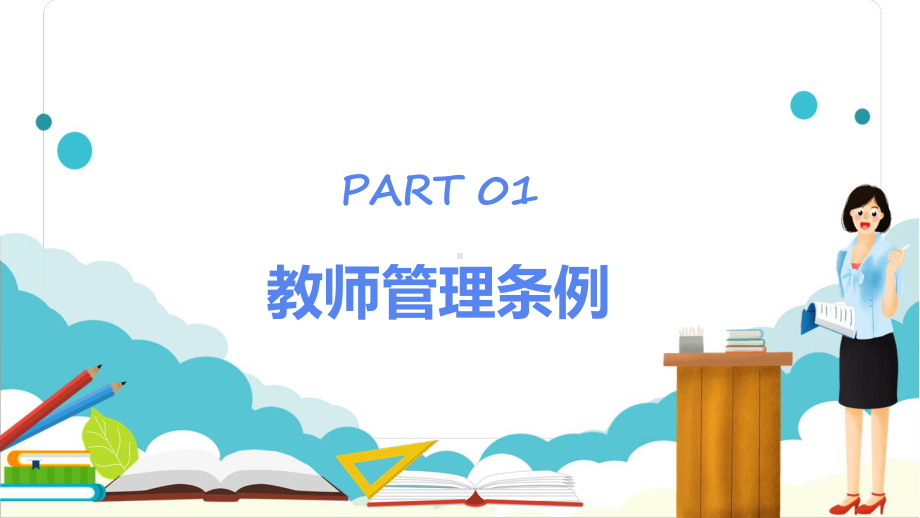 PART 01

教师管理条例